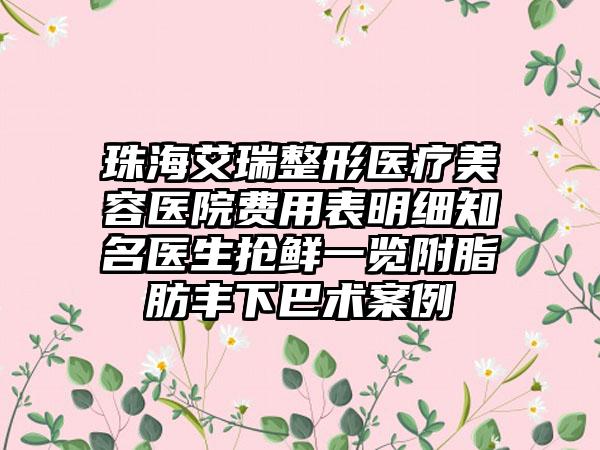 珠海艾瑞整形医疗美容医院费用表明细知名医生抢鲜一览附脂肪丰下巴术案例